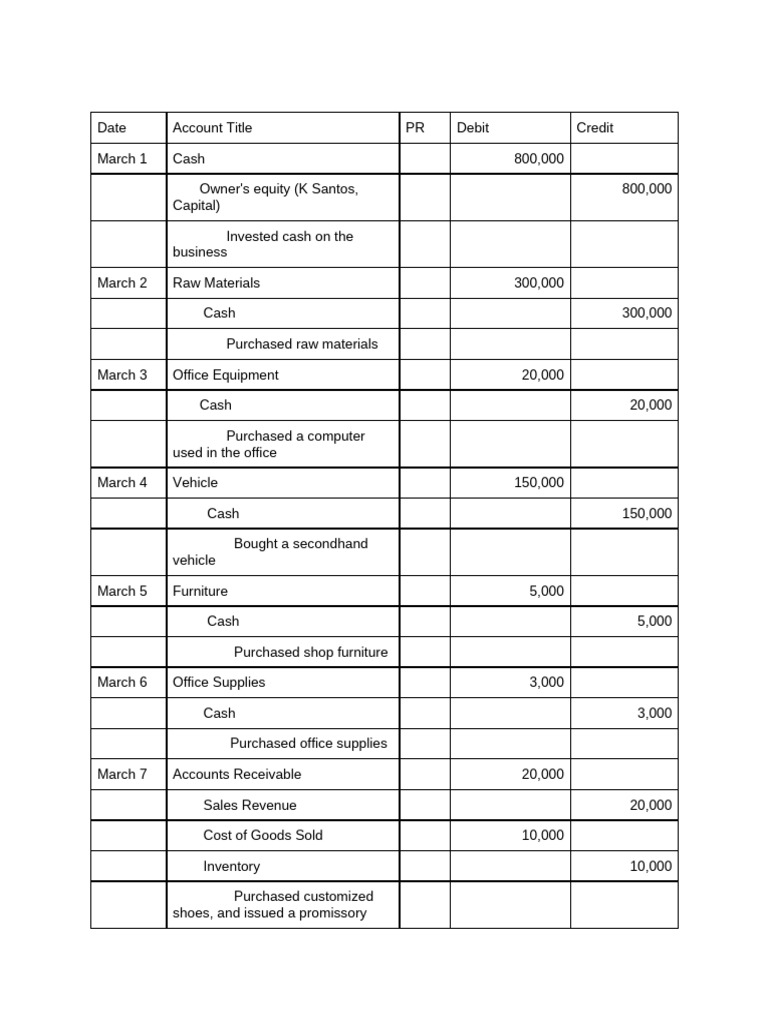 | Date | Account Title | PR | Debit | Credit |
|---|---|---|---|---|
| March 1 | Cash | | 800,000 | |
| | Owner's equity (K Santos, Capital) | | | 800,000 |
| | Invested cash on the business | | | |
| March 2 | Raw Materials | | 300,000 | |
| | Cash | | | 300,000 |
| | Purchased raw materials | | | |
| March 3 | Office Equipment | | 20,000 | |
| | Cash | | | 20,000 |
| | Purchased a computer used in the office | | | |
| March 4 | Vehicle | | 150,000 | |
| | Cash | | | 150,000 |
| | Bought a secondhand vehicle | | | |
| March 5 | Furniture | | 5,000 | |
| | Cash | | | 5,000 |
| | Purchased shop furniture | | | |
| March 6 | Office Supplies | | 3,000 | |
| | Cash | | | 3,000 |
| | Purchased office supplies | | | |
| March 7 | Accounts Receivable | | 20,000 | |
| | Sales Revenue | | | 20,000 |
| | Cost of Goods Sold | | 10,000 | |
| | Inventory | | | 10,000 |
| | Purchased customized shoes, and issued a promissory | | | |